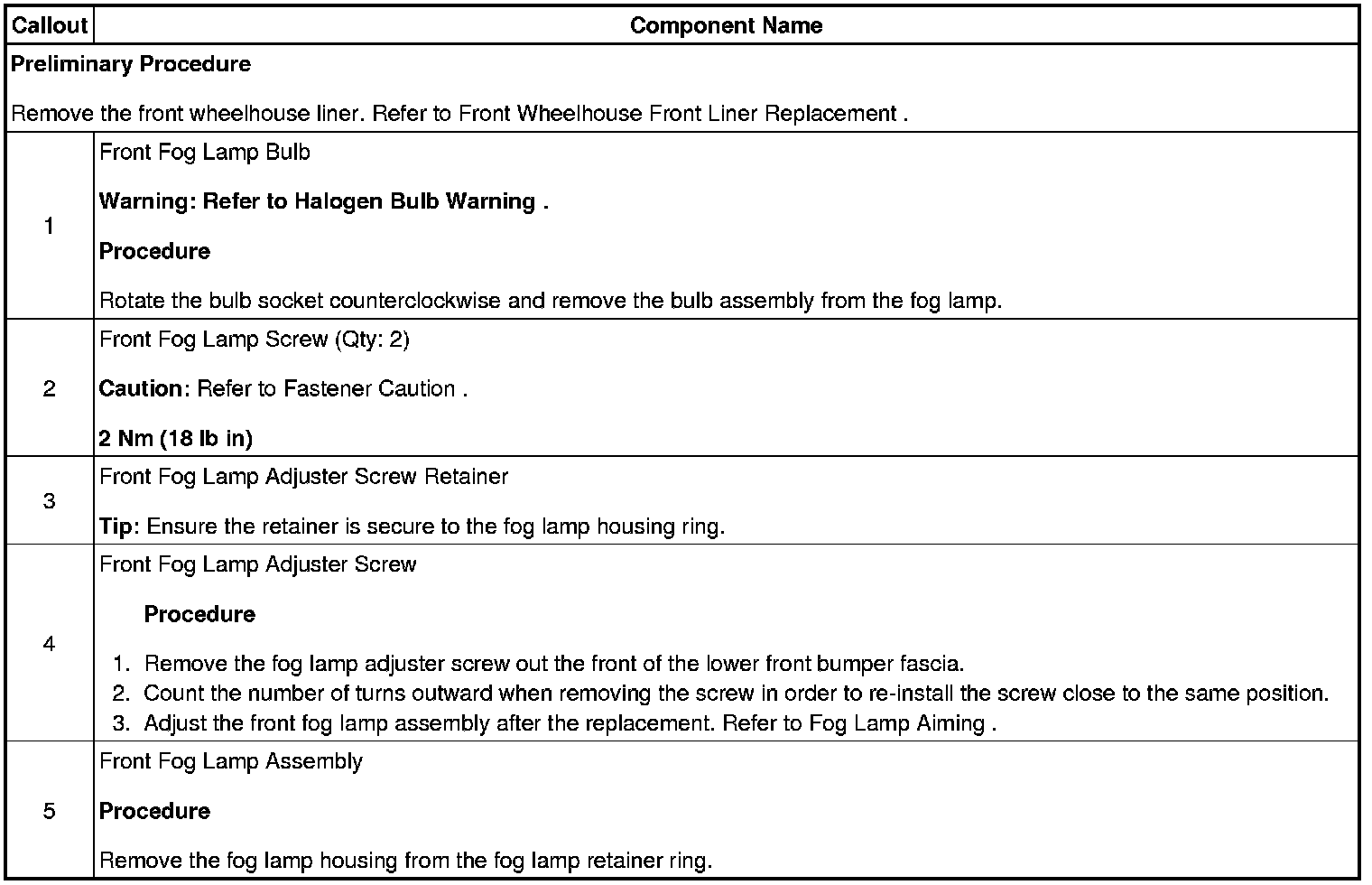 | Callout | Component Name |
|---|---|
| Preliminary Procedure<br><br>Remove the front wheelhouse liner. Refer to Front Wheelhouse Front Liner Replacement . | |
| 1 | Front Fog Lamp Bulb<br><br>Warning: Refer to Halogen Bulb Warning .<br><br>Procedure<br><br>Rotate the bulb socket counterclockwise and remove the bulb assembly from the fog lamp. |
| 2 | Front Fog Lamp Screw (Qty: 2)<br><br>Caution: Refer to Fastener Caution .<br><br>2 Nm (18 lb in) |
| 3 | Front Fog Lamp Adjuster Screw Retainer<br><br>Tip: Ensure the retainer is secure to the fog lamp housing ring. |
| 4 | Front Fog Lamp Adjuster Screw<br><br>Procedure<br><br>1. Remove the fog lamp adjuster screw out the front of the lower front bumper fascia.<br>2. Count the number of turns outward when removing the screw in order to re-install the screw close to the same position.<br>3. Adjust the front fog lamp assembly after the replacement. Refer to Fog Lamp Aiming . |
| 5 | Front Fog Lamp Assembly<br><br>Procedure<br><br>Remove the fog lamp housing from the fog lamp retainer ring. |